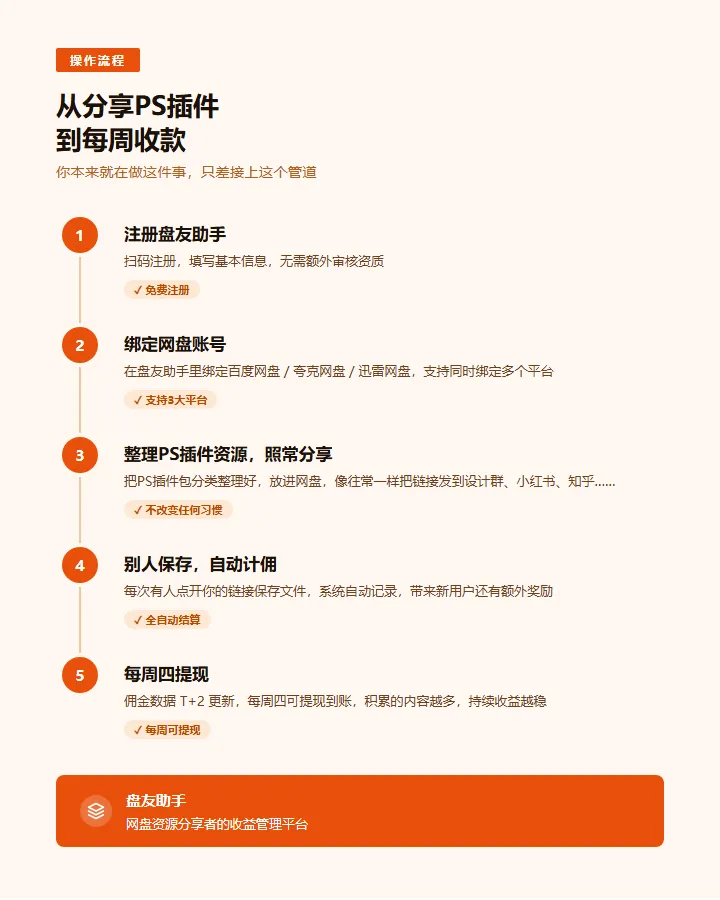 操作流程

从分享PS插件
到每周收款

你本来就在做这件事，只差接上这个管道

1
注册盘友助手
扫码注册，填写基本信息，无需额外审核资质
✓ 免费注册

2
绑定网盘账号
在盘友助手里绑定百度网盘 / 夸克网盘 / 迅雷网盘，支持同时绑定多个平台
✓ 支持3大平台

3
整理PS插件资源，照常分享
把PS插件包分类整理好，放进网盘，像往常一样把链接发到设计群、小红书、知乎……
✓ 不改变任何习惯

4
别人保存，自动计佣
每次有人点开你的链接保存文件，系统自动记录，带来新用户还有额外奖励
✓ 全自动结算

5
每周四提现
佣金数据 T+2 更新，每周四可提现到账，积累的内容越多，持续收益越稳
✓ 每周可提现

盘友助手
网盘资源分享者的收益管理平台